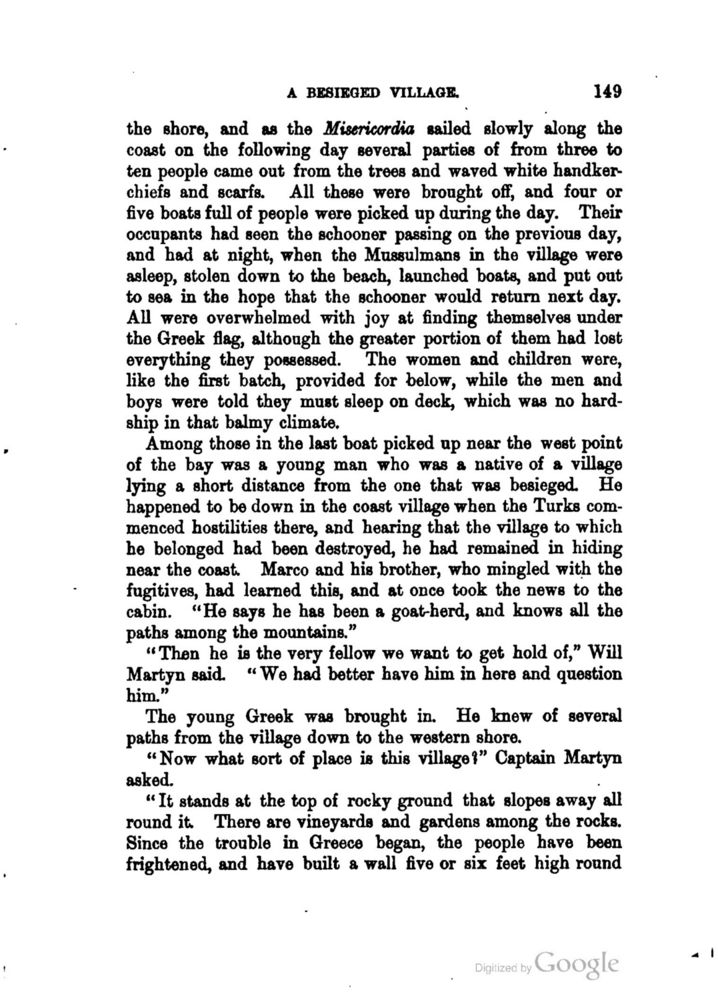 A BESIEGED VILLAGE. 149

the shore, and as the Misericordia sailed slowly along the coast on the following day several parties of from three to ten people came out from the trees and waved white handkerchiefs and scarfs. All these were brought off, and four or five boats full of people were picked up during the day. Their occupants had seen the schooner passing on the previous day, and had at night, when the Mussulmans in the village were asleep, stolen down to the beach, launched boats, and put out to sea in the hope that the schooner would return next day. All were overwhelmed with joy at finding themselves under the Greek flag, although the greater portion of them had lost everything they possessed. The women and children were, like the first batch, provided for below, while the men and boys were told they must sleep on deck, which was no hardship in that balmy climate.

Among those in the last boat picked up near the west point of the bay was a young man who was a native of a village lying a short distance from the one that was besieged. He happened to be down in the coast village when the Turks commenced hostilities there, and hearing that the village to which he belonged had been destroyed, he had remained in hiding near the coast. Marco and his brother, who mingled with the fugitives, had learned this, and at once took the news to the cabin. "He says he has been a goat-herd, and knows all the paths among the mountains."

"Then he is the very fellow we want to get hold of," Will Martyn said. "We had better have him in here and question him."

The young Greek was brought in. He knew of several paths from the village down to the western shore.

"Now what sort of place is this village?" Captain Martyn asked.

"It stands at the top of rocky ground that slopes away all round it. There are vineyards and gardens among the rocks. Since the trouble in Greece began, the people have been frightened, and have built a wall five or six feet high round

Digitized by Google